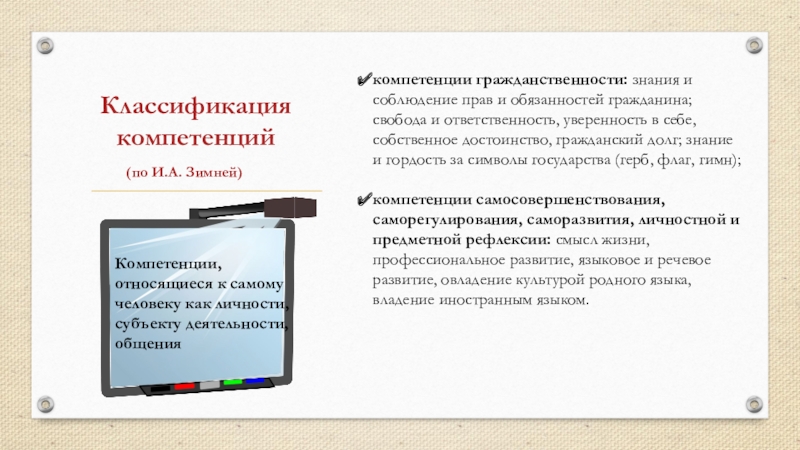 Классификация компетенций

(по И.А. Зимней)

Компетенции, относящиеся к самому человеку как личности, субъекту деятельности, общения

✔компетенции гражданственности: знания и соблюдение прав и обязанностей гражданина; свобода и ответственность, уверенность в себе, собственное достоинство, гражданский долг; знание и гордость за символы государства (герб, флаг, гимн);

✔компетенции самосовершенствования, саморегулирования, саморазвития, личностной и предметной рефлексии: смысл жизни, профессиональное развитие, языковое и речевое развитие, овладение культурой родного языка, владение иностранным языком.